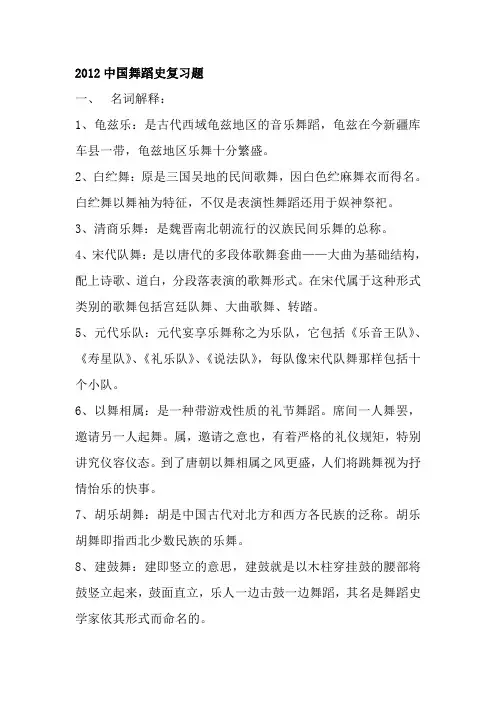 2012 中国舞蹈史复习题

一、 名词解释：

1、龟兹乐：是古代西域龟兹地区的音乐舞蹈，龟兹在今新疆库车县一带，龟兹地区乐舞十分繁盛。

2、白纻舞：原是三国吴地的民间歌舞，因白色纻麻舞衣而得名。白纻舞以舞袖为特征，不仅是表演性舞蹈还用于娱神祭祀。

3、清商乐舞：是魏晋南北朝流行的汉族民间乐舞的总称。

4、宋代队舞：是以唐代的多段体歌舞套曲——大曲为基础结构，配上诗歌、道白，分段落表演的歌舞形式。在宋代属于这种形式类别的歌舞包括宫廷队舞、大曲歌舞、转踏。

5、元代乐队：元代宴享乐舞称之为乐队，它包括《乐音王队》、《寿星队》、《礼乐队》、《说法队》，每队像宋代队舞那样包括十个小队。

6、以舞相属：是一种带游戏性质的礼节舞蹈。席间一人舞罢，邀请另一人起舞。属，邀请之意也，有着严格的礼仪规矩，特别讲究仪容仪态。到了唐朝以舞相属之风更盛，人们将跳舞视为抒情怡乐的快事。

7、胡乐胡舞：胡是中国古代对北方和西方各民族的泛称。胡乐胡舞即指西北少数民族的乐舞。

8、建鼓舞：建即竖立的意思，建鼓就是以木柱穿挂鼓的腰部将鼓竖立起来，鼓面直立，乐人一边击鼓一边舞蹈，其名是舞蹈史学家依其形式而命名的。